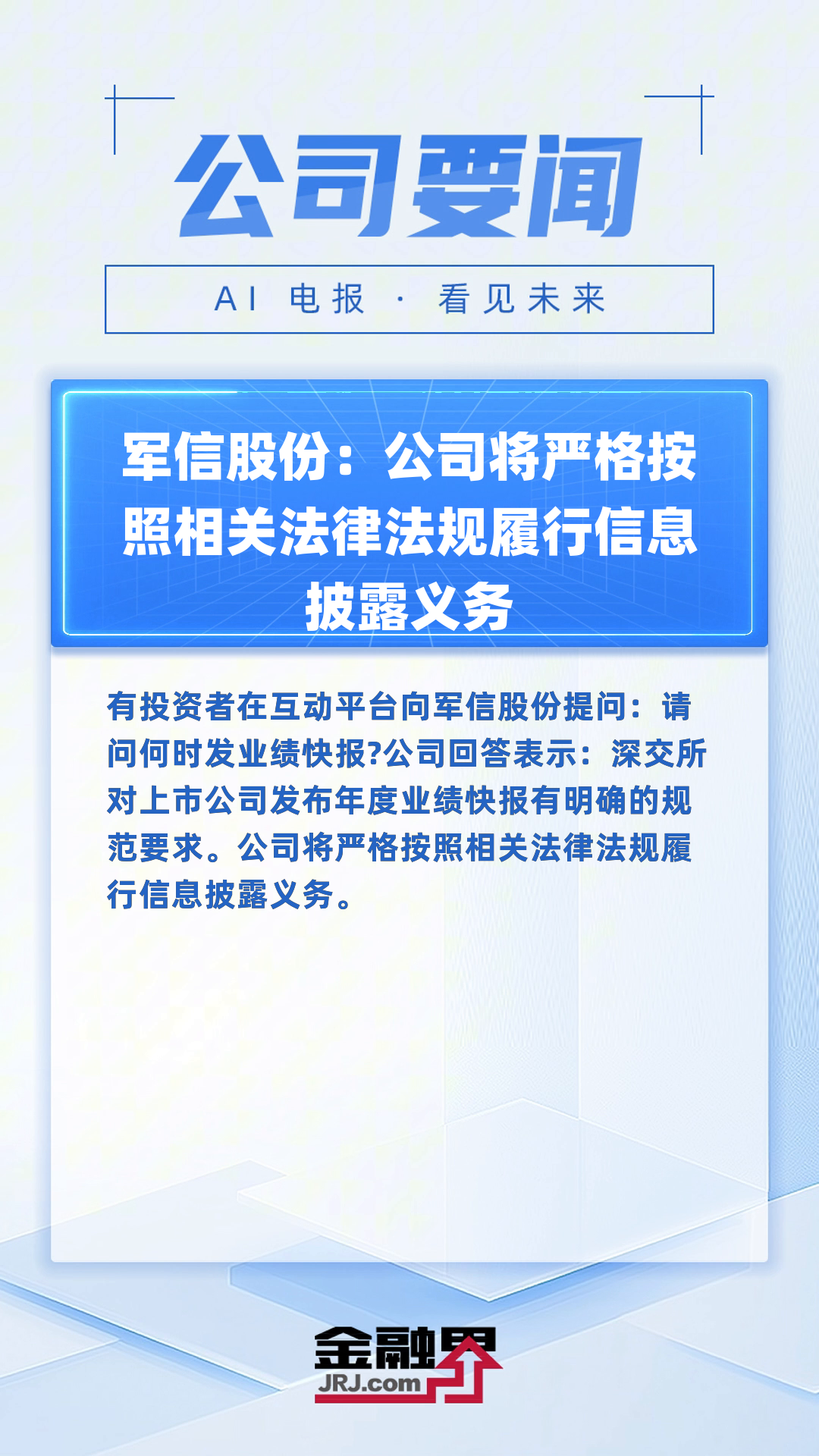 公司要闻

AI 电报 · 看见未来

军信股份：公司将严格按照相关法律法规履行信息披露义务

有投资者在互动平台向军信股份提问：请问何时发业绩快报?公司回答表示：深交所对上市公司发布年度业绩快报有明确的规范要求。公司将严格按照相关法律法规履行信息披露义务。

金融界
JRJ.com